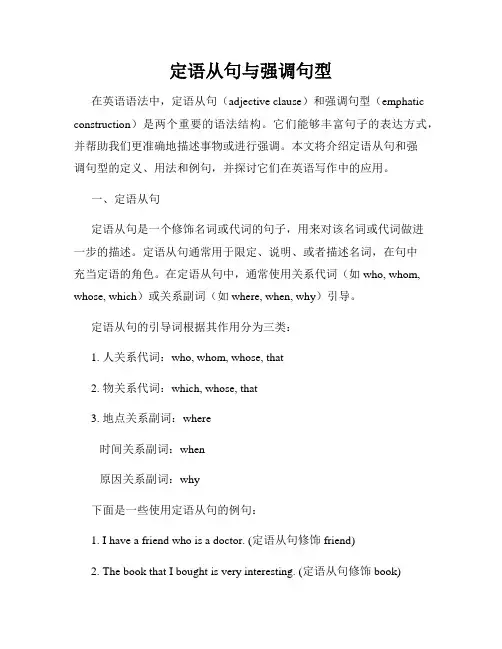 定语从句与强调句型

在英语语法中，定语从句（adjective clause）和强调句型（emphatic construction）是两个重要的语法结构。它们能够丰富句子的表达方式，并帮助我们更准确地描述事物或进行强调。本文将介绍定语从句和强调句型的定义、用法和例句，并探讨它们在英语写作中的应用。

一、定语从句

定语从句是一个修饰名词或代词的句子，用来对该名词或代词做进一步的描述。定语从句通常用于限定、说明、或者描述名词，在句中充当定语的角色。在定语从句中，通常使用关系代词（如 who, whom, whose, which）或关系副词（如 where, when, why）引导。

定语从句的引导词根据其作用分为三类：

1. 人关系代词：who, whom, whose, that

2. 物关系代词：which, whose, that

3. 地点关系副词：where

时间关系副词：when

原因关系副词：why

下面是一些使用定语从句的例句：

1. I have a friend who is a doctor. (定语从句修饰 friend)

2. The book that I bought is very interesting. (定语从句修饰 book)